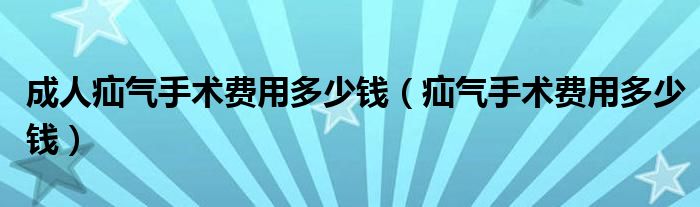 成人疝气手术费用多少钱（疝气手术费用多少钱）